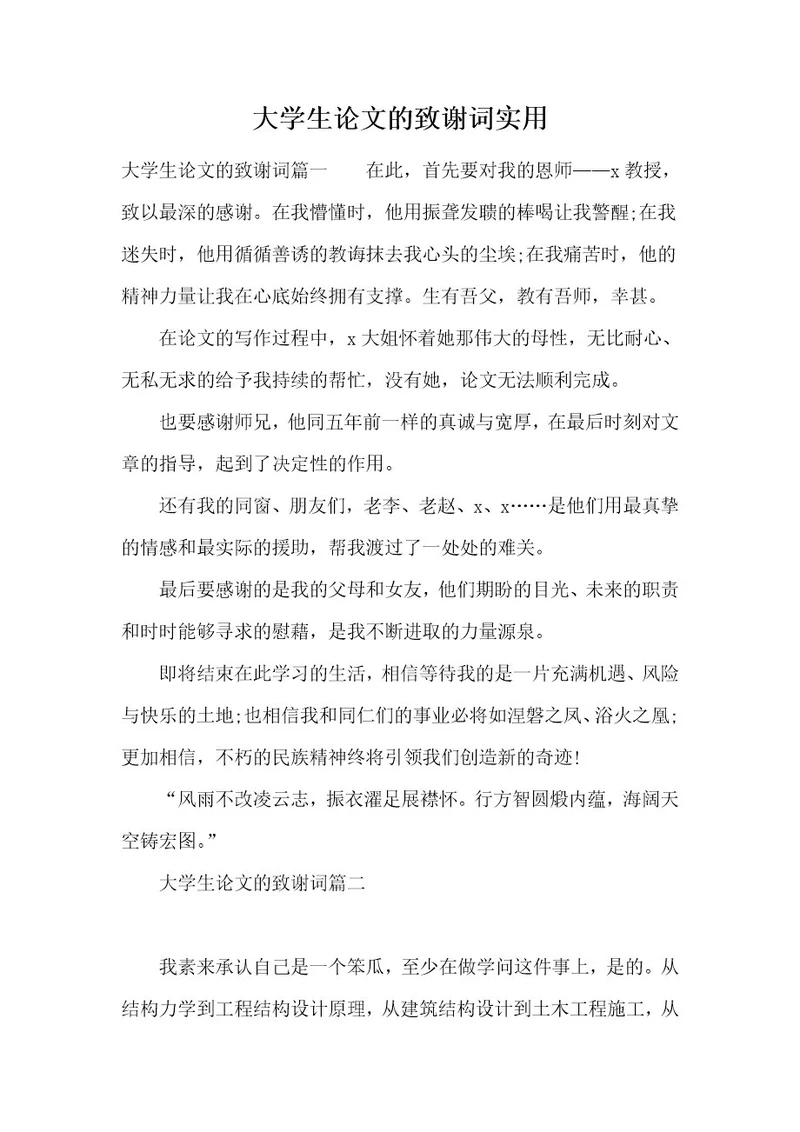 大学生论文的致谢词实用

大学生论文的致谢词篇一　　在此，首先要对我的恩师——x 教授，致以最深的感谢。在我懵懂时，他用振聋发聩的棒喝让我警醒;在我迷失时，他用循循善诱的教诲抹去我心头的尘埃;在我痛苦时，他的精神力量让我在心底始终拥有支撑。生有吾父，教有吾师，幸甚。

在论文的写作过程中，x 大姐怀着她那伟大的母性，无比耐心、无私无求的给予我持续的帮忙，没有她，论文无法顺利完成。

也要感谢师兄，他同五年前一样的真诚与宽厚，在最后时刻对文章的指导，起到了决定性的作用。

还有我的同窗、朋友们，老李、老赵、x、x……是他们用最真挚的情感和最实际的援助，帮我渡过了一处处的难关。

最后要感谢的是我的父母和女友，他们期盼的目光、未来的职责和时时能够寻求的慰藉，是我不断进取的力量源泉。

即将结束在此学习的生活，相信等待我的是一片充满机遇、风险与快乐的土地;也相信我和同仁们的事业必将如涅磐之凤、浴火之凰;更加相信，不朽的民族精神终将引领我们创造新的奇迹!

“风雨不改凌云志，振衣濯足展襟怀。行方智圆煅内蕴，海阔天空铸宏图。”

大学生论文的致谢词篇二

我素来承认自己是一个笨瓜，至少在做学问这件事上，是的。从结构力学到工程结构设计原理，从建筑结构设计到土木工程施工，从